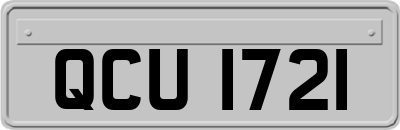 QCU 1721